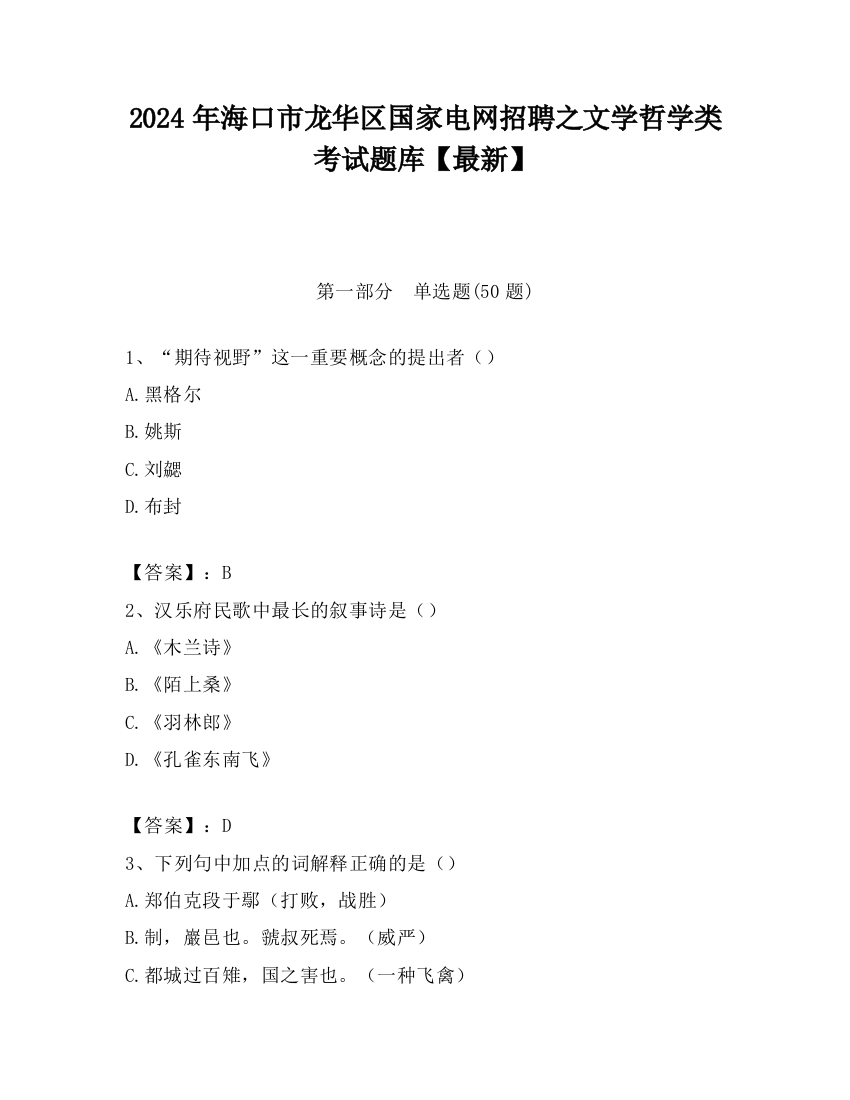 2024 年海口市龙华区国家电网招聘之文学哲学类考试题库【最新】

第一部分　单选题(50 题)

1、“期待视野”这一重要概念的提出者（）

A.黑格尔

B.姚斯

C.刘勰

D.布封

【答案】：B

2、汉乐府民歌中最长的叙事诗是（）

A.《木兰诗》

B.《陌上桑》

C.《羽林郎》

D.《孔雀东南飞》

【答案】：D

3、下列句中加点的词解释正确的是（）

A.郑伯克段于鄢（打败，战胜）

B.制，巖邑也。虢叔死焉。（威严）

C.都城过百雉，国之害也。（一种飞禽）